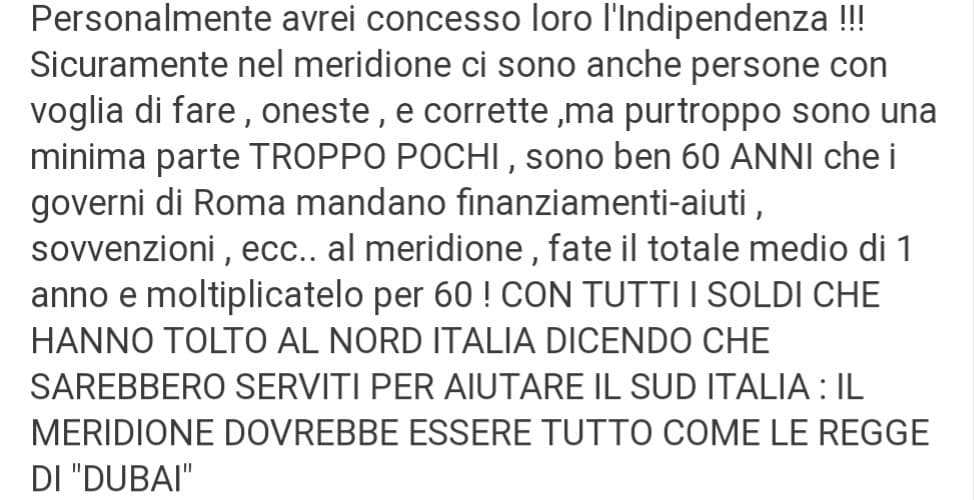 Personalmente avrei concesso loro l'Indipendenza !!! Sicuramente nel meridione ci sono anche persone con voglia di fare , oneste , e corrette ,ma purtroppo sono una minima parte TROPPO POCHI , sono ben 60 ANNI che i governi di Roma mandano finanziamenti-aiuti , sovvenzioni , ecc.. al meridione , fate il totale medio di 1 anno e moltiplicatelo per 60 ! CON TUTTI I SOLDI CHE HANNO TOLTO AL NORD ITALIA DICENDO CHE SAREBBERO SERVITI PER AIUTARE IL SUD ITALIA : IL MERIDIONE DOVREBBE ESSERE TUTTO COME LE REGGE DI "DUBAI"